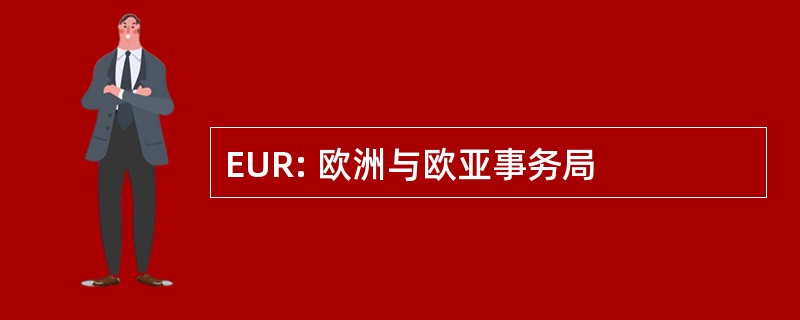 EUR: 欧洲与欧亚事务局